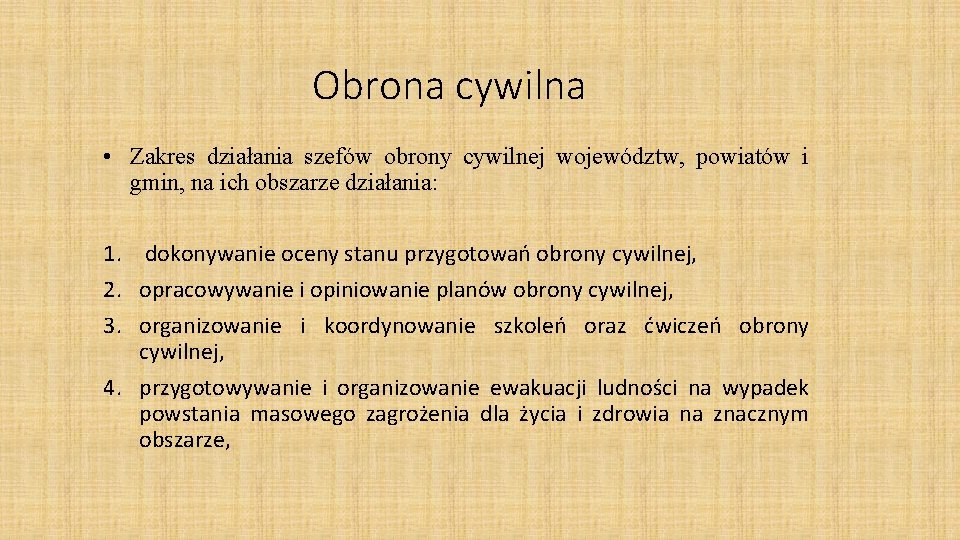 Obrona cywilna

• Zakres działania szefów obrony cywilnej województw, powiatów i gmin, na ich obszarze działania:

1. dokonywanie oceny stanu przygotowań obrony cywilnej,
2. opracowywanie i opiniowanie planów obrony cywilnej,
3. organizowanie i koordynowanie szkoleń oraz ćwiczeń obrony cywilnej,
4. przygotowywanie i organizowanie ewakuacji ludności na wypadek powstania masowego zagrożenia dla życia i zdrowia na znacznym obszarze,